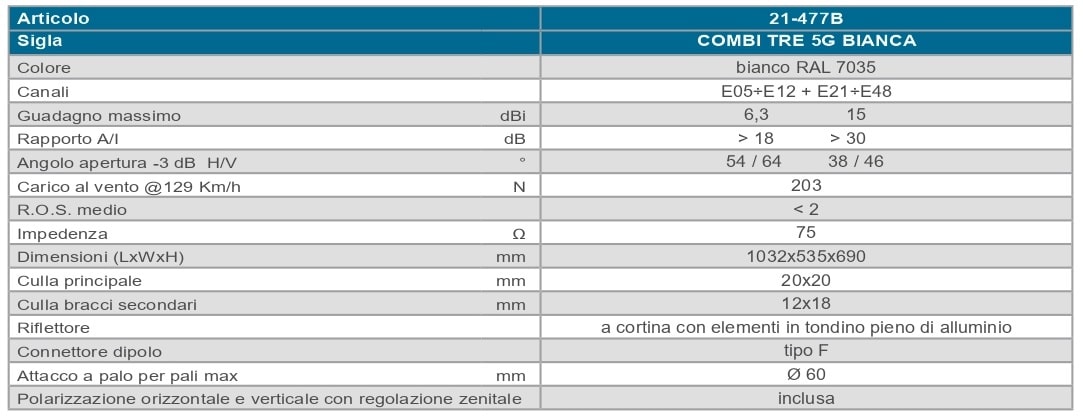 | Articolo | | 21-477B |
|---|---|---|
| Sigla | | COMBI TRE 5G BIANCA |
| Colore | | bianco RAL 7035 |
| Canali | | E05÷E12 + E21÷E48 |
| Guadagno massimo | dBi | 6,3 15 |
| Rapporto A/I | dB | > 18 > 30 |
| Angolo apertura -3 dB H/V | ° | 54 / 64 38 / 46 |
| Carico al vento @129 Km/h | N | 203 |
| R.O.S. medio | | < 2 |
| Impedenza | Ω | 75 |
| Dimensioni (LxWxH) | mm | 1032x535x690 |
| Culla principale | mm | 20x20 |
| Culla bracci secondari | mm | 12x18 |
| Riflettore | | a cortina con elementi in tondino pieno di alluminio |
| Connettore dipolo | | tipo F |
| Attacco a palo per pali max | mm | Ø 60 |
| Polarizzazione orizzontale e verticale con regolazione zenitale | | inclusa |